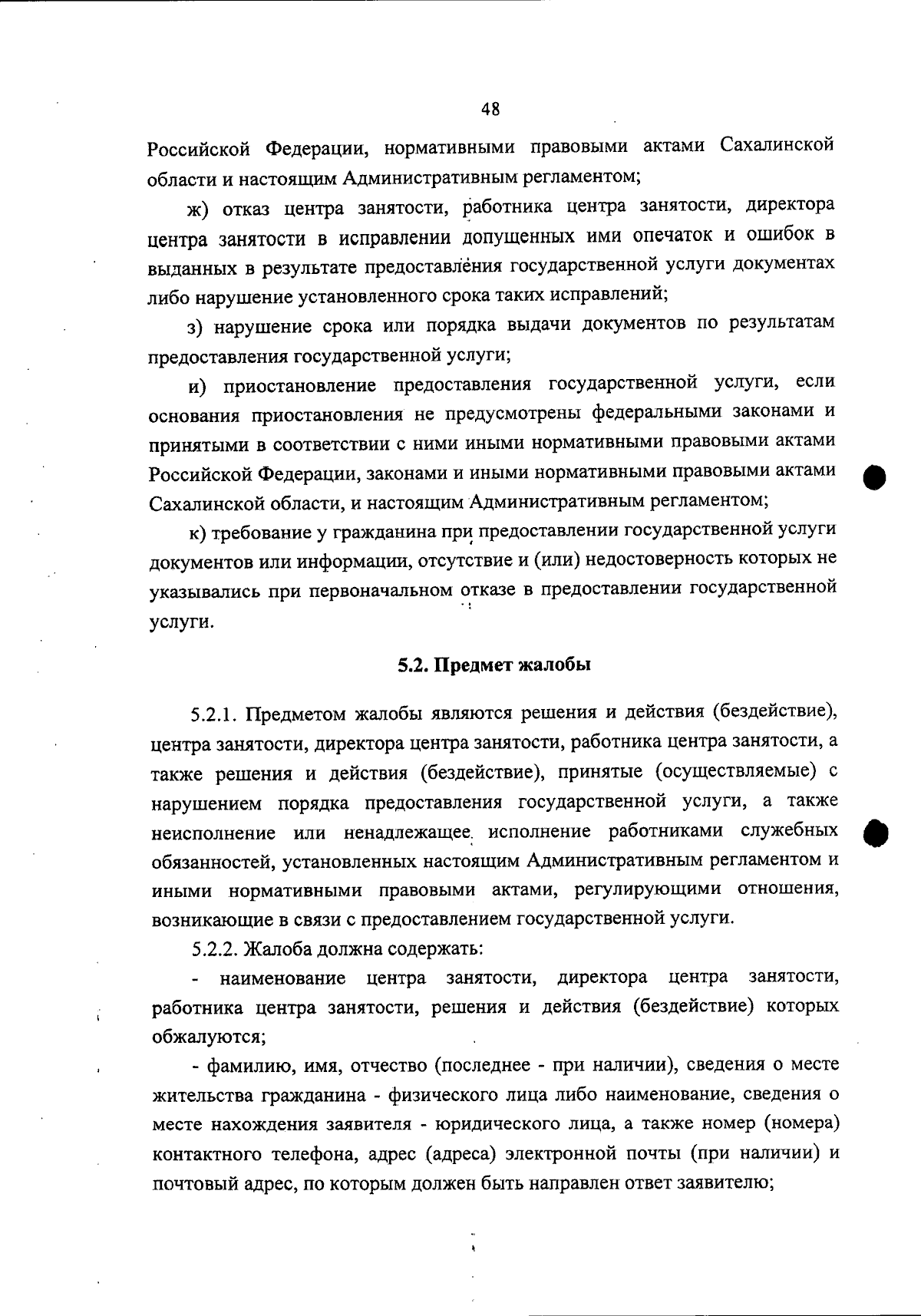 48

Российской Федерации, нормативными правовыми актами Сахалинской области и настоящим Административным регламентом;

ж) отказ центра занятости, работника центра занятости, директора центра занятости в исправлении допущенных ими опечаток и ошибок в выданных в результате предоставления государственной услуги документах либо нарушение установленного срока таких исправлений;

з) нарушение срока или порядка выдачи документов по результатам предоставления государственной услуги;

и) приостановление предоставления государственной услуги, если основания приостановления не предусмотрены федеральными законами и принятыми в соответствии с ними иными нормативными правовыми актами Российской Федерации, законами и иными нормативными правовыми актами Сахалинской области, и настоящим Административным регламентом;

к) требование у гражданина при предоставлении государственной услуги документов или информации, отсутствие и (или) недостоверность которых не указывались при первоначальном отказе в предоставлении государственной услуги.

5.2. Предмет жалобы

5.2.1. Предметом жалобы являются решения и действия (бездействие), центра занятости, директора центра занятости, работника центра занятости, а также решения и действия (бездействие), принятые (осуществляемые) с нарушением порядка предоставления государственной услуги, а также неисполнение или ненадлежащее исполнение работниками служебных обязанностей, установленных настоящим Административным регламентом и иными нормативными правовыми актами, регулирующими отношения, возникающие в связи с предоставлением государственной услуги.

5.2.2. Жалоба должна содержать:

- наименование центра занятости, директора центра занятости, работника центра занятости, решения и действия (бездействие) которых обжалуются;

- фамилию, имя, отчество (последнее - при наличии), сведения о месте жительства гражданина - физического лица либо наименование, сведения о месте нахождения заявителя - юридического лица, а также номер (номера) контактного телефона, адрес (адреса) электронной почты (при наличии) и почтовый адрес, по которым должен быть направлен ответ заявителю;